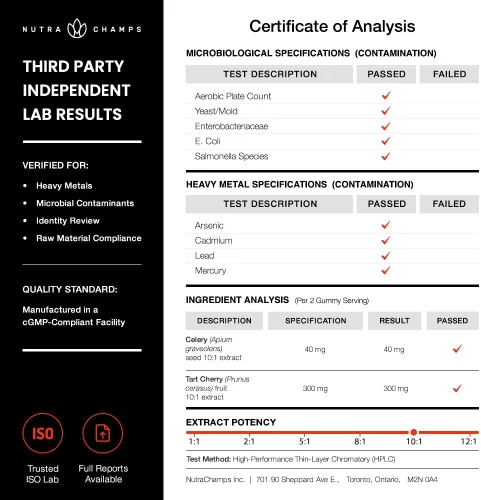 NUTRA CHAMPS

THIRD PARTY INDEPENDENT LAB RESULTS

VERIFIED FOR:

• Heavy Metals
• Microbial Contaminants
• Identity Review
• Raw Material Compliance

QUALITY STANDARD:

Manufactured in a cGMP-Compliant Facility

ISO

Trusted ISO Lab

Full Reports Available

Certificate of Analysis

MICROBIOLOGICAL SPECIFICATIONS (CONTAMINATION)

| TEST DESCRIPTION | PASSED | FAILED |
|---|---|---|
| Aerobic Plate Count | ✓ | |
| Yeast/Mold | ✓ | |
| Enterobacteriaceae | ✓ | |
| E. Coli | ✓ | |
| Salmonella Species | ✓ | |

HEAVY METAL SPECIFICATIONS (CONTAMINATION)

| TEST DESCRIPTION | PASSED | FAILED |
|---|---|---|
| Arsenic | ✓ | |
| Cadmium | ✓ | |
| Lead | ✓ | |
| Mercury | ✓ | |

INGREDIENT ANALYSIS (Per 2 Gummy Serving)

| DESCRIPTION | SPECIFICATION | RESULT | PASSED |
|---|---|---|---|
| Celery (Apium graveolens) seed 10:1 extract | 40 mg | 40 mg | ✓ |
| Tart Cherry (Prunus cerasus) fruit 10:1 extract | 300 mg | 300 mg | ✓ |

EXTRACT POTENCY

1:1 2:1 5:1 8:1 10:1 12:1

Test Method: High-Performance Thin-Layer Chromatory (HPLC)

NutraChamps Inc. | 701-90 Sheppard Ave E., Toronto, Ontario, M2N 0A4